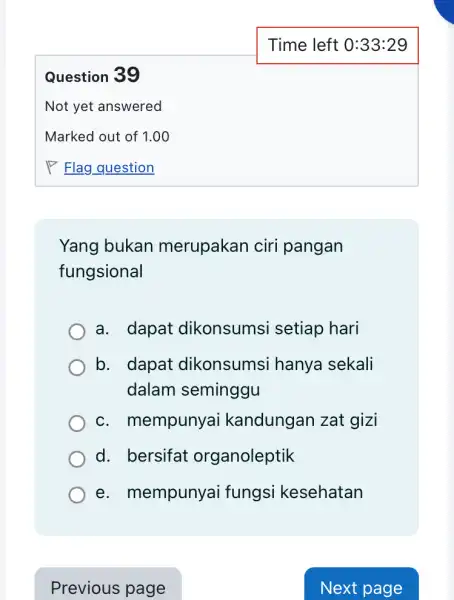 Time left 0:33:29

Question 39

Not yet answered

Marked out of 1.00

Flag question

Yang bukan merupakan ciri pangan fungsional

a. dapat dikonsumsi setiap hari

b. dapat dikonsumsi hanya sekali dalam seminggu

c. mempunyai kandungan zat gizi

d. bersifat organoleptik

e. mempunyai fungsi kesehatan

Previous page

Next page